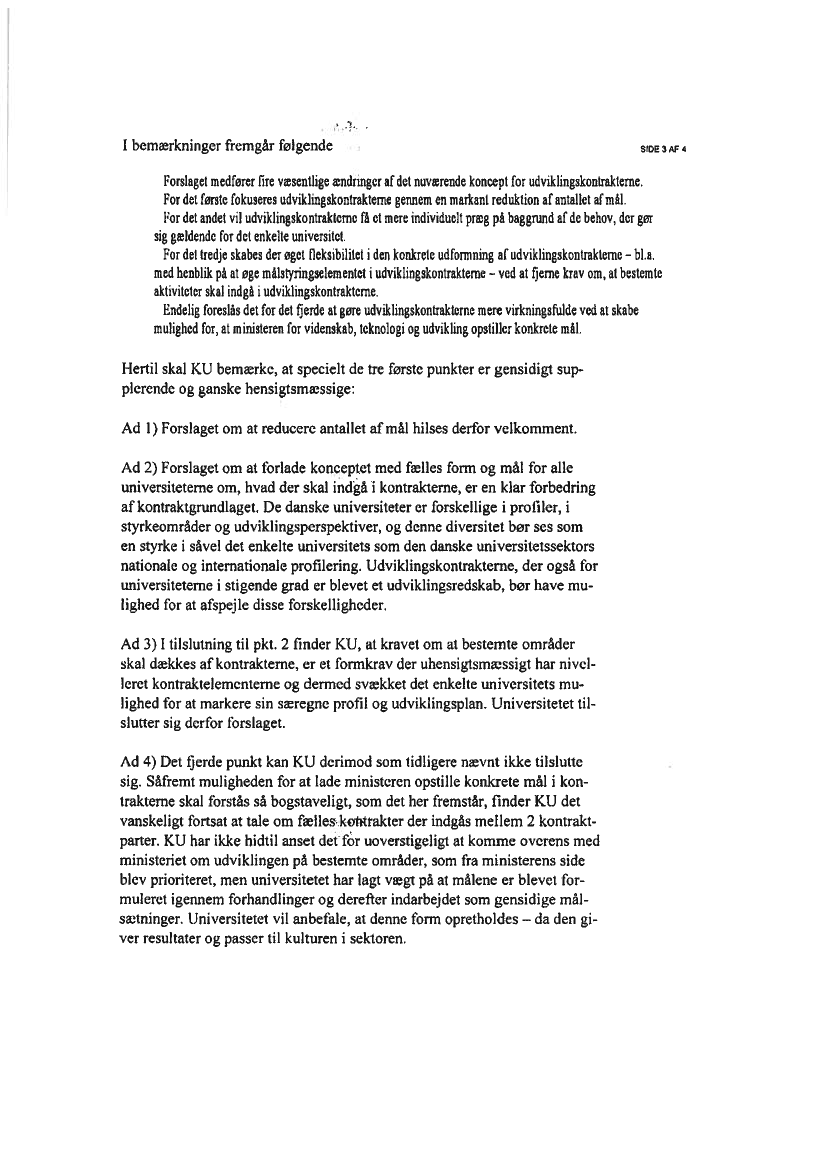 I bemærkninger fremgår følgende

SIDE 3 AF 4

Forslaget medfører fire væsentlige ændringer af det nuværende koncept for udviklingskontrakterne.
For det første fokuseres udviklingskontrakterne gennem en markant reduktion af antallet af mål.
For det andet vil udviklingskontrakterne få et mere individuelt præg på baggrund af de behov, der gør sig gældende for det enkelte universitet.
For det tredje skabes der øget fleksibilitet i den konkrete udformning af udviklingskontrakterne – bl.a. med henblik på at øge målstyringselementet i udviklingskontrakterne – ved at fjerne krav om, at bestemte aktiviteter skal indgå i udviklingskontrakterne.
Endelig foreslås det for det fjerde at gøre udviklingskontrakterne mere virkningsfulde ved at skabe mulighed for, at ministeren for videnskab, teknologi og udvikling opstiller konkrete mål.

Hertil skal KU bemærke, at specielt de tre første punkter er gensidigt supplerende og ganske hensigtsmæssige:

Ad 1) Forslaget om at reducere antallet af mål hilses derfor velkomment.

Ad 2) Forslaget om at forlade konceptet med fælles form og mål for alle universiteterne om, hvad der skal indgå i kontrakterne, er en klar forbedring af kontraktgrundlaget. De danske universiteter er forskellige i profiler, i styrkeområder og udviklingsperspektiver, og denne diversitet bør ses som en styrke i såvel det enkelte universitets som den danske universitetssektors nationale og internationale profilering. Udviklingskontrakterne, der også for universiteterne i stigende grad er blevet et udviklingsredskab, bør have mulighed for at afspejle disse forskelligheder.

Ad 3) I tilslutning til pkt. 2 finder KU, at kravet om at bestemte områder skal dækkes af kontrakterne, er et formkrav der uhensigtsmæssigt har nivelleret kontraktelementerne og dermed svækket det enkelte universitets mulighed for at markere sin særegne profil og udviklingsplan. Universitetet tilslutter sig derfor forslaget.

Ad 4) Det fjerde punkt kan KU derimod som tidligere nævnt ikke tilslutte sig. Såfremt muligheden for at lade ministeren opstille konkrete mål i kontrakterne skal forstås så bogstaveligt, som det her fremstår, finder KU det vanskeligt fortsat at tale om fælles kontrakter der indgås mellem 2 kontraktparter. KU har ikke hidtil anset det for uoverstigeligt at komme overens med ministeriet om udviklingen på bestemte områder, som fra ministerens side blev prioriteret, men universitetet har lagt vægt på at målene er blevet formuleret igennem forhandlinger og derefter indarbejdet som gensidige målsætninger. Universitetet vil anbefale, at denne form opretholdes – da den giver resultater og passer til kulturen i sektoren.